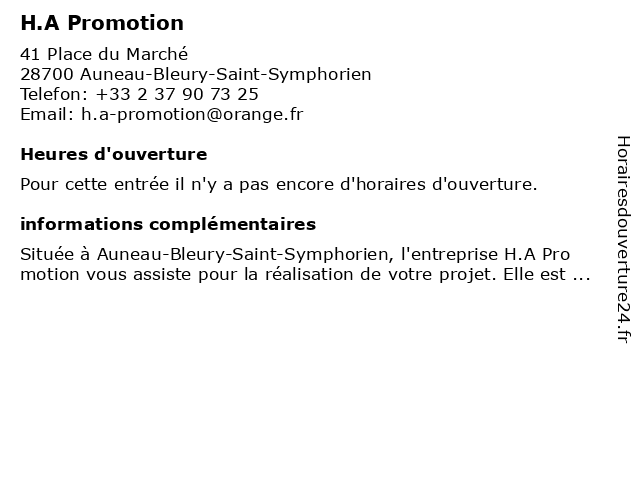 H.A Promotion

41 Place du Marché
28700 Auneau-Bleury-Saint-Symphorien
Telefon: +33 2 37 90 73 25
Email: h.a-promotion@orange.fr

Heures d'ouverture

Pour cette entrée il n'y a pas encore d'horaires d'ouverture.

informations complémentaires

Située à Auneau-Bleury-Saint-Symphorien, l'entreprise H.A Pro motion vous assiste pour la réalisation de votre projet. Elle est ...

Horairesdouverture24.fr